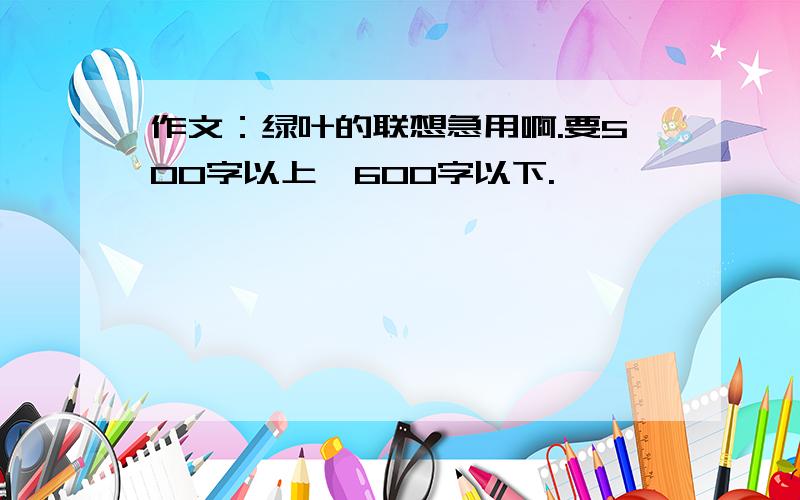 作文：绿叶的联想急用啊.要500字以上,600字以下.